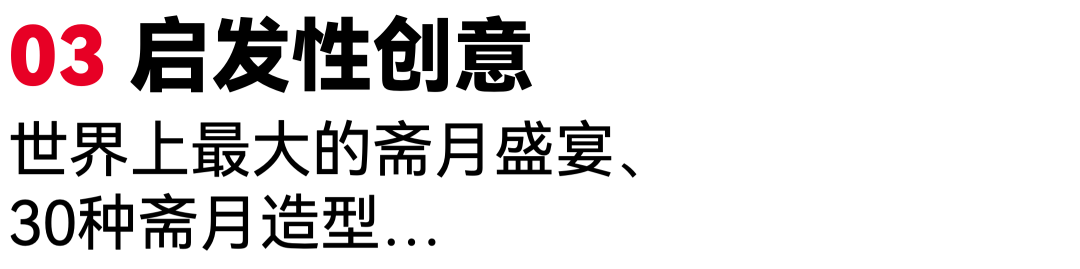 03 启发性创意

世界上最大的斋月盛宴、30种斋月造型...